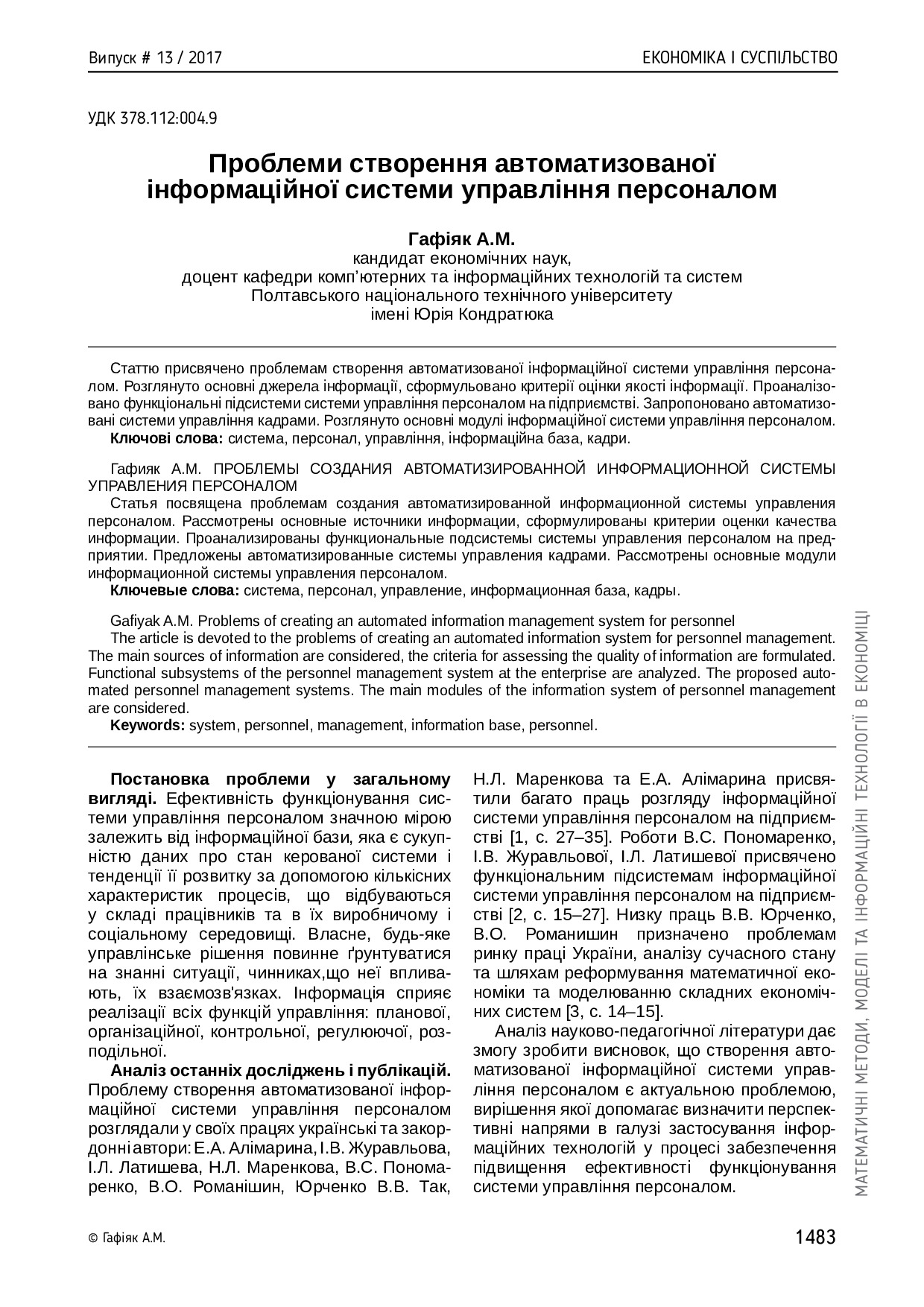 Випуск # 13 / 2017

ЕКОНОМІКА І СУСПІЛЬСТВО

УДК 378.112:004.9

Проблеми створення автоматизованої інформаційної системи управління персоналом

Гафіяк А.М.
кандидат економічних наук,
доцент кафедри комп'ютерних та інформаційних технологій та систем
Полтавського національного технічного університету
імені Юрія Кондратюка

Статтю присвячено проблемам створення автоматизованої інформаційної системи управління персоналом. Розглянуто основні джерела інформації, сформульовано критерії оцінки якості інформації. Проаналізовано функціональні підсистеми системи управління персоналом на підприємстві. Запропоновано автоматизовані системи управління кадрами. Розглянуто основні модулі інформаційної системи управління персоналом.
Ключові слова: система, персонал, управління, інформаційна база, кадри.

Гафияк А.М. ПРОБЛЕМЫ СОЗДАНИЯ АВТОМАТИЗИРОВАННОЙ ИНФОРМАЦИОННОЙ СИСТЕМЫ УПРАВЛЕНИЯ ПЕРСОНАЛОМ
Статья посвящена проблемам создания автоматизированной информационной системы управления персоналом. Рассмотрены основные источники информации, сформулированы критерии оценки качества информации. Проанализированы функциональные подсистемы системы управления персоналом на предприятии. Предложены автоматизированные системы управления кадрами. Рассмотрены основные модули информационной системы управления персоналом.
Ключевые слова: система, персонал, управление, информационная база, кадры.

Gafiyak A.M. Problems of creating an automated information management system for personnel
The article is devoted to the problems of creating an automated information system for personnel management. The main sources of information are considered, the criteria for assessing the quality of information are formulated. Functional subsystems of the personnel management system at the enterprise are analyzed. The proposed automated personnel management systems. The main modules of the information system of personnel management are considered.
Keywords: system, personnel, management, information base, personnel.

Постановка проблеми у загальному вигляді. Ефективність функціонування системи управління персоналом значною мірою залежить від інформаційної бази, яка є сукупністю даних про стан керованої системи і тенденції її розвитку за допомогою кількісних характеристик процесів, що відбуваються у складі працівників та в їх виробничому і соціальному середовищі. Власне, будь-яке управлінське рішення повинне ґрунтуватися на знанні ситуації, чинниках,що неї впливають, їх взаємозв'язках. Інформація сприяє реалізації всіх функцій управління: планової, організаційної, контрольної, регулюючої, розподільної.

Аналіз останніх досліджень і публікацій. Проблему створення автоматизованої інформаційної системи управління персоналом розглядали у своїх працях українські та закордонні автори: Е.А. Алімарина, І.В. Журавльова, І.Л. Латишева, Н.Л. Маренкова, В.С. Пономаренко, В.О. Романішин, Юрченко В.В. Так, Н.Л. Маренкова та Е.А. Алімарина присвятили багато праць розгляду інформаційної системи управління персоналом на підприємстві [1, с. 27–35]. Роботи В.С. Пономаренко, І.В. Журавльової, І.Л. Латишевої присвячено функціональним підсистемам інформаційної системи управління персоналом на підприємстві [2, с. 15–27]. Низку праць В.В. Юрченко, В.О. Романишин призначено проблемам ринку праці України, аналізу сучасного стану та шляхам реформування математичної економіки та моделюванню складних економічних систем [3, с. 14–15].

Аналіз науково-педагогічної літератури дає змогу зробити висновок, що створення автоматизованої інформаційної системи управління персоналом є актуальною проблемою, вирішення якої допомагає визначити перспективні напрями в галузі застосування інформаційних технологій у процесі забезпечення підвищення ефективності функціонування системи управління персоналом.

МАТЕМАТИЧНІ МЕТОДИ, МОДЕЛІ ТА ІНФОРМАЦІЙНІ ТЕХНОЛОГІЇ В ЕКОНОМІЦІ

© Гафіяк А.М.

1483